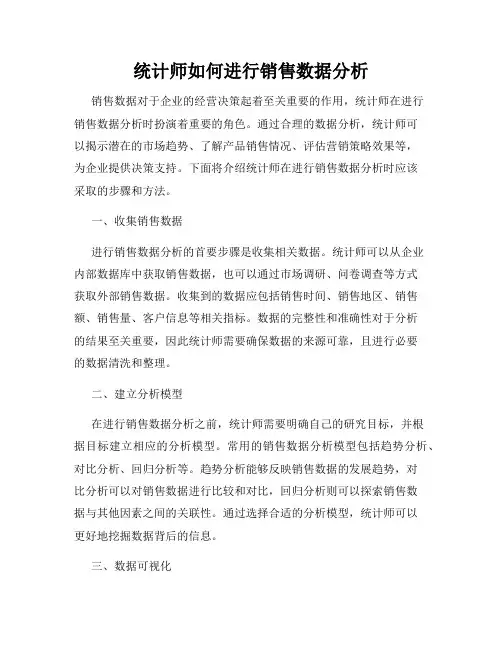 统计师如何进行销售数据分析

销售数据对于企业的经营决策起着至关重要的作用，统计师在进行销售数据分析时扮演着重要的角色。通过合理的数据分析，统计师可以揭示潜在的市场趋势、了解产品销售情况、评估营销策略效果等，为企业提供决策支持。下面将介绍统计师在进行销售数据分析时应该采取的步骤和方法。

一、收集销售数据

进行销售数据分析的首要步骤是收集相关数据。统计师可以从企业内部数据库中获取销售数据，也可以通过市场调研、问卷调查等方式获取外部销售数据。收集到的数据应包括销售时间、销售地区、销售额、销售量、客户信息等相关指标。数据的完整性和准确性对于分析的结果至关重要，因此统计师需要确保数据的来源可靠，且进行必要的数据清洗和整理。

二、建立分析模型

在进行销售数据分析之前，统计师需要明确自己的研究目标，并根据目标建立相应的分析模型。常用的销售数据分析模型包括趋势分析、对比分析、回归分析等。趋势分析能够反映销售数据的发展趋势，对比分析可以对销售数据进行比较和对比，回归分析则可以探索销售数据与其他因素之间的关联性。通过选择合适的分析模型，统计师可以更好地挖掘数据背后的信息。

三、数据可视化